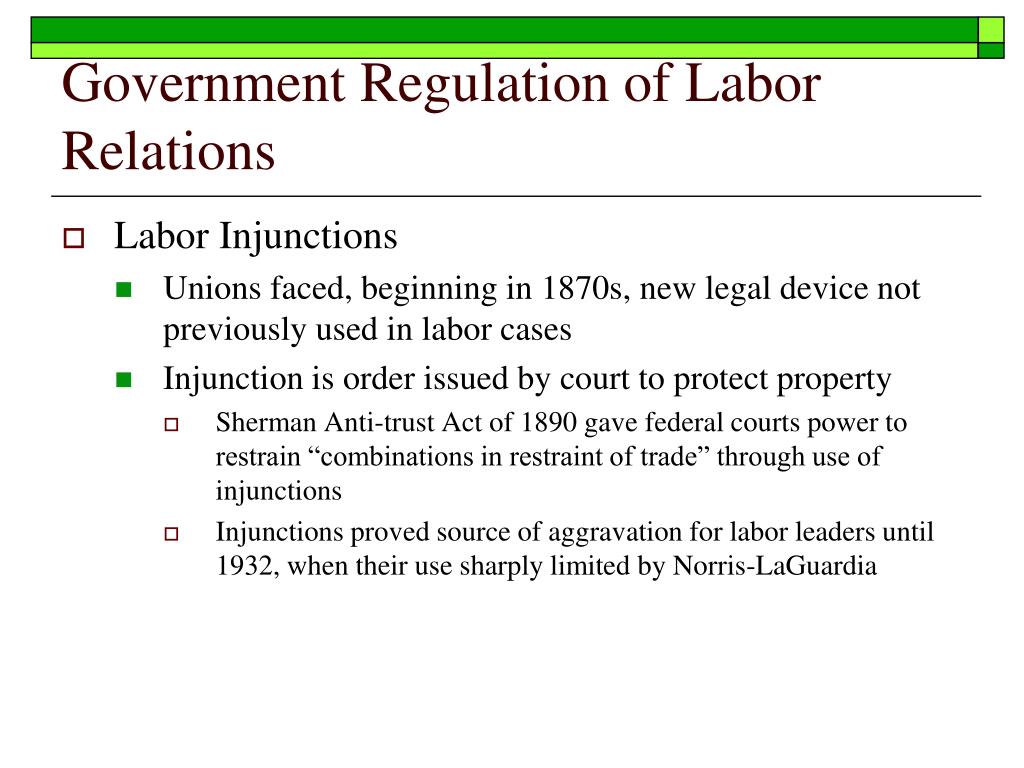 Government Regulation of Labor Relations

Labor Injunctions

Unions faced, beginning in 1870s, new legal device not previously used in labor cases

Injunction is order issued by court to protect property

Sherman Anti-trust Act of 1890 gave federal courts power to restrain “combinations in restraint of trade” through use of injunctions

Injunctions proved source of aggravation for labor leaders until 1932, when their use sharply limited by Norris-LaGuardia